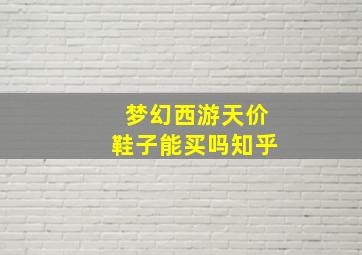 梦幻西游天价
鞋子能买吗知乎